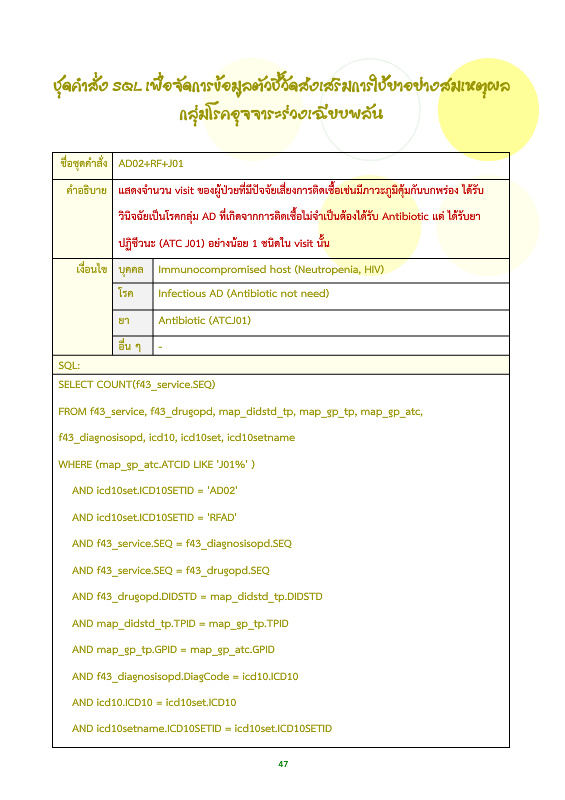 ชุดคำสั่ง SQL เพื่อจัดการข้อมูลตัวชี้วัดส่งเสริมการใช้ยาอย่างสมเหตุผล กลุ่มโรคอุจจาระร่วงเฉียบพลัน

| ชื่อชุดคำสั่ง | AD02+RF+J01 | |
|---|---|---|
| คำอธิบาย | แสดงจำนวน visit ของผู้ป่วยที่มีปัจจัยเสี่ยงการติดเชื้อเช่นมีภาวะภูมิคุ้มกันบกพร่อง ได้รับวินิจฉัยเป็นโรคกลุ่ม AD ที่เกิดจากการติดเชื้อไม่จำเป็นต้องได้รับ Antibiotic แต่ ได้รับยาปฏิชีวนะ (ATC J01) อย่างน้อย 1 ชนิดใน visit นั้น | |
| เงื่อนไข | บุคคล | Immunocompromised host (Neutropenia, HIV) |
| | โรค | Infectious AD (Antibiotic not need) |
| | ยา | Antibiotic (ATCJ01) |
| | อื่น ๆ | - |

SQL:

SELECT COUNT(f43_service.SEQ)

FROM f43_service, f43_drugopd, map_didstd_tp, map_gp_tp, map_gp_atc, f43_diagnosisopd, icd10, icd10set, icd10setname

WHERE (map_gp_atc.ATCID LIKE 'J01%' )

AND icd10set.ICD10SETID = 'AD02'

AND icd10set.ICD10SETID = 'RFAD'

AND f43_service.SEQ = f43_diagnosisopd.SEQ

AND f43_service.SEQ = f43_drugopd.SEQ

AND f43_drugopd.DIDSTD = map_didstd_tp.DIDSTD

AND map_didstd_tp.TPID = map_gp_tp.TPID

AND map_gp_tp.GPID = map_gp_atc.GPID

AND f43_diagnosisopd.DiagCode = icd10.ICD10

AND icd10.ICD10 = icd10set.ICD10

AND icd10setname.ICD10SETID = icd10set.ICD10SETID

47